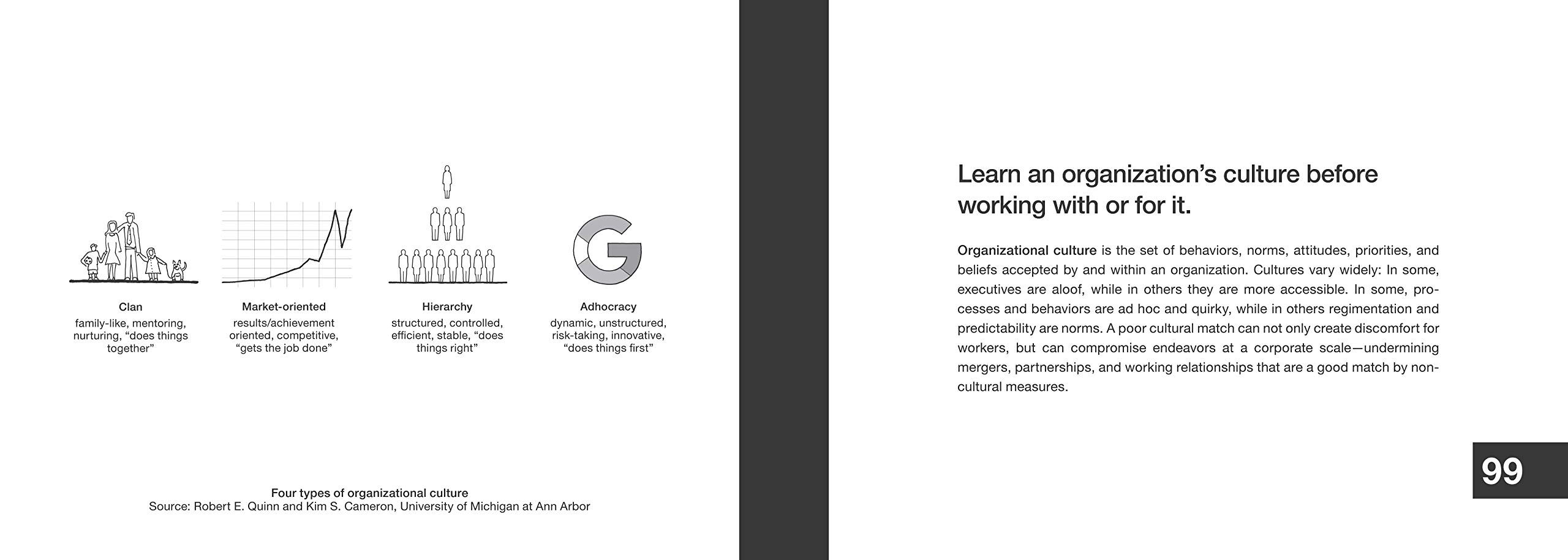 Clan
family-like, mentoring, nurturing, "does things together"

Market-oriented
results/achievement oriented, competitive, "gets the job done"

Hierarchy
structured, controlled, efficient, stable, "does things right"

Adhocracy
dynamic, unstructured, risk-taking, innovative, "does things first"

Four types of organizational culture
Source: Robert E. Quinn and Kim S. Cameron, University of Michigan at Ann Arbor

Learn an organization's culture before working with or for it.

Organizational culture is the set of behaviors, norms, attitudes, priorities, and beliefs accepted by and within an organization. Cultures vary widely: In some, executives are aloof, while in others they are more accessible. In some, processes and behaviors are ad hoc and quirky, while in others regimentation and predictability are norms. A poor cultural match can not only create discomfort for workers, but can compromise endeavors at a corporate scale—undermining mergers, partnerships, and working relationships that are a good match by non-cultural measures.

99